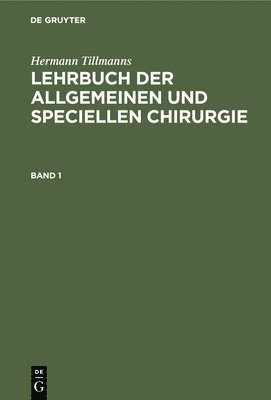 DE GRUYTER

Hermann Tillmanns

LEHRBUCH DER ALLGEMEINEN UND SPECIELLEN CHIRURGIE

BAND 1

DE
G